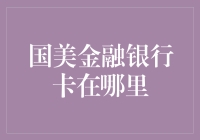 国美金融银行卡在哪里